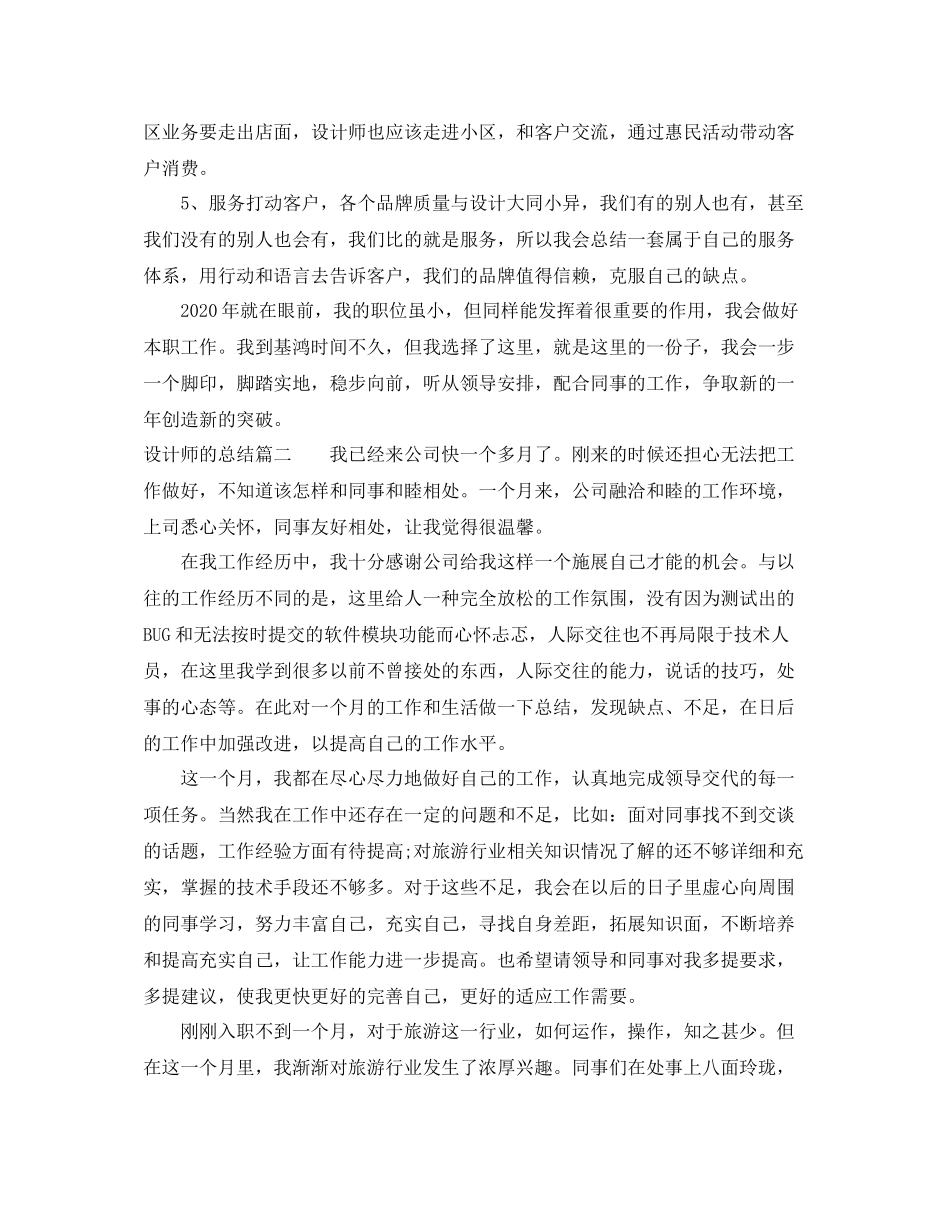 区业务要走出店面，设计师也应该走进小区，和客户交流，通过惠民活动带动客户消费。

5、服务打动客户，各个品牌质量与设计大同小异，我们有的别人也有，甚至我们没有的别人也会有，我们比的就是服务，所以我会总结一套属于自己的服务体系，用行动和语言去告诉客户，我们的品牌值得信赖，克服自己的缺点。

2020年就在眼前，我的职位虽小，但同样能发挥着很重要的作用，我会做好本职工作。我到基鸿时间不久，但我选择了这里，就是这里的一份子，我会一步一个脚印，脚踏实地，稳步向前，听从领导安排，配合同事的工作，争取新的一年创造新的突破。

设计师的总结篇二　　我已经来公司快一个多月了。刚来的时候还担心无法把工作做好，不知道该怎样和同事和睦相处。一个月来，公司融洽和睦的工作环境，上司悉心关怀，同事友好相处，让我觉得很温馨。

在我工作经历中，我十分感谢公司给我这样一个施展自己才能的机会。与以往的工作经历不同的是，这里给人一种完全放松的工作氛围，没有因为测试出的BUG和无法按时提交的软件模块功能而心怀忐忑，人际交往也不再局限于技术人员，在这里我学到很多以前不曾接处的东西，人际交往的能力，说话的技巧，处事的心态等。在此对一个月的工作和生活做一下总结，发现缺点、不足，在日后的工作中加强改进，以提高自己的工作水平。

这一个月，我都在尽心尽力地做好自己的工作，认真地完成领导交代的每一项任务。当然我在工作中还存在一定的问题和不足，比如：面对同事找不到交谈的话题，工作经验方面有待提高;对旅游行业相关知识情况了解的还不够详细和充实，掌握的技术手段还不够多。对于这些不足，我会在以后的日子里虚心向周围的同事学习，努力丰富自己，充实自己，寻找自身差距，拓展知识面，不断培养和提高充实自己，让工作能力进一步提高。也希望请领导和同事对我多提要求，多提建议，使我更快更好的完善自己，更好的适应工作需要。

刚刚入职不到一个月，对于旅游这一行业，如何运作，操作，知之甚少。但在这一个月里，我渐渐对旅游行业发生了浓厚兴趣。同事们在处事上八面玲珑，